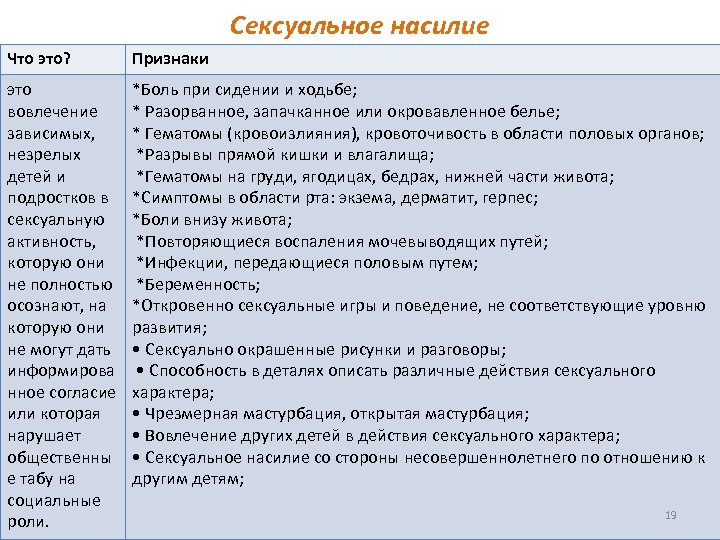 Сексуальное насилие

| Что это? | Признаки |
|---|---|
| это вовлечение зависимых, незрелых детей и подростков в сексуальную активность, которую они не полностью осознают, на которую они не могут дать информированное согласие или которая нарушает общественные табу на социальные роли. | *Боль при сидении и ходьбе; * Разорванное, запачканное или окровавленное белье; * Гематомы (кровоизлияния), кровоточивость в области половых органов; *Разрывы прямой кишки и влагалища; *Гематомы на груди, ягодицах, бедрах, нижней части живота; *Симптомы в области рта: экзема, дерматит, герпес; *Боли внизу живота; *Повторяющиеся воспаления мочевыводящих путей; *Инфекции, передающиеся половым путем; *Беременность; *Откровенно сексуальные игры и поведение, не соответствующие уровню развития; • Сексуально окрашенные рисунки и разговоры; • Способность в деталях описать различные действия сексуального характера; • Чрезмерная мастурбация, открытая мастурбация; • Вовлечение других детей в действия сексуального характера; • Сексуальное насилие со стороны несовершеннолетнего по отношению к другим детям; |

19